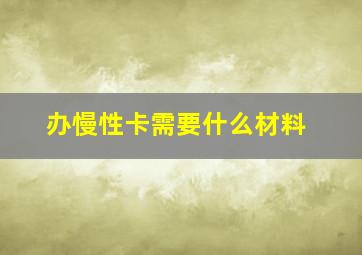 办慢性卡需要什么材料